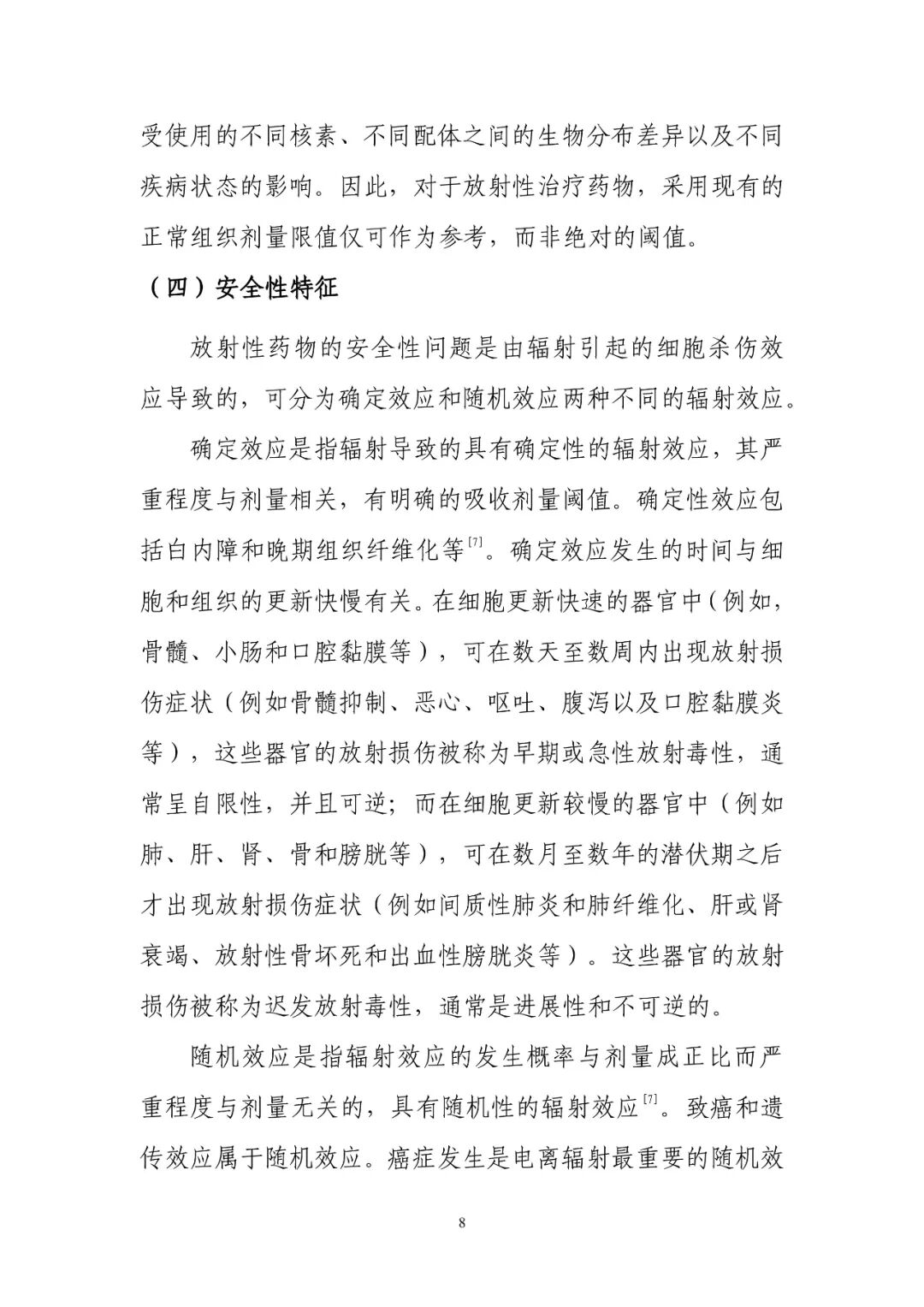 受使用的不同核素、不同配体之间的生物分布差异以及不同疾病状态的影响。因此，对于放射性治疗药物，采用现有的正常组织剂量限值仅可作为参考，而非绝对的阈值。

（四）安全性特征

放射性药物的安全性问题是由辐射引起的细胞杀伤效应导致的，可分为确定效应和随机效应两种不同的辐射效应。

确定效应是指辐射导致的具有确定性的辐射效应，其严重程度与剂量相关，有明确的吸收剂量阈值。确定性效应包括白内障和晚期组织纤维化等$^{[7]}$。确定效应发生的时间与细胞和组织的更新快慢有关。在细胞更新快速的器官中（例如，骨髓、小肠和口腔黏膜等），可在数天至数周内出现放射损伤症状（例如骨髓抑制、恶心、呕吐、腹泻以及口腔黏膜炎等），这些器官的放射损伤被称为早期或急性放射毒性，通常呈自限性，并且可逆；而在细胞更新较慢的器官中（例如肺、肝、肾、骨和膀胱等），可在数月至数年的潜伏期之后才出现放射损伤症状（例如间质性肺炎和肺纤维化、肝或肾衰竭、放射性骨坏死和出血性膀胱炎等）。这些器官的放射损伤被称为迟发放射毒性，通常是进展性和不可逆的。

随机效应是指辐射效应的发生概率与剂量成正比而严重程度与剂量无关的，具有随机性的辐射效应$^{[7]}$。致癌和遗传效应属于随机效应。癌症发生是电离辐射最重要的随机效

8